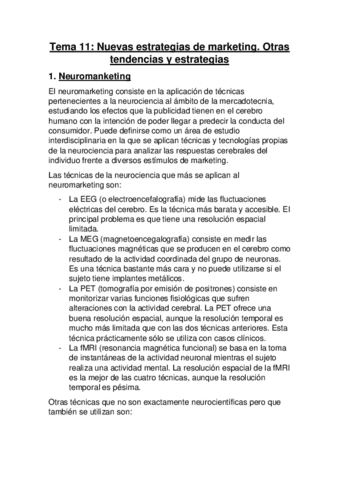 Tema 11: Nuevas estrategias de marketing. Otras tendencias y estrategias

1. Neuromanketing

El neuromarketing consiste en la aplicación de técnicas pertenecientes a la neurociencia al ámbito de la mercadotecnia, estudiando los efectos que la publicidad tienen en el cerebro humano con la intención de poder llegar a predecir la conducta del consumidor. Puede definirse como un área de estudio interdisciplinaria en la que se aplican técnicas y tecnologías propias de la neurociencia para analizar las respuestas cerebrales del individuo frente a diversos estímulos de marketing.

Las técnicas de la neurociencia que más se aplican al neuromarketing son:

- La EEG (o electroencefalografía) mide las fluctuaciones eléctricas del cerebro. Es la técnica más barata y accesible. El principal problema es que tiene una resolución espacial limitada.
- La MEG (magnetoencegalografía) consiste en medir las fluctuaciones magnéticas que se producen en el cerebro como resultado de la actividad coordinada del grupo de neuronas. Es una técnica bastante más cara y no puede utilizarse si el sujeto tiene implantes metálicos.
- La PET (tomografía por emisión de positrones) consiste en monitorizar varias funciones fisiológicas que sufren alteraciones con la actividad cerebral. La PET ofrece una buena resolución espacial, aunque la resolución temporal es mucho más limitada que con las dos técnicas anteriores. Esta técnica prácticamente sólo se utiliza con casos clínicos.
- La fMRI (resonancia magnética funcional) se basa en la toma de instantáneas de la actividad neuronal mientras el sujeto realiza una actividad mental. La resolución espacial de la fMRI es la mejor de las cuatro técnicas, aunque la resolución temporal es pésima.

Otras técnicas que no son exactamente neurocientíficas pero que también se utilizan son: